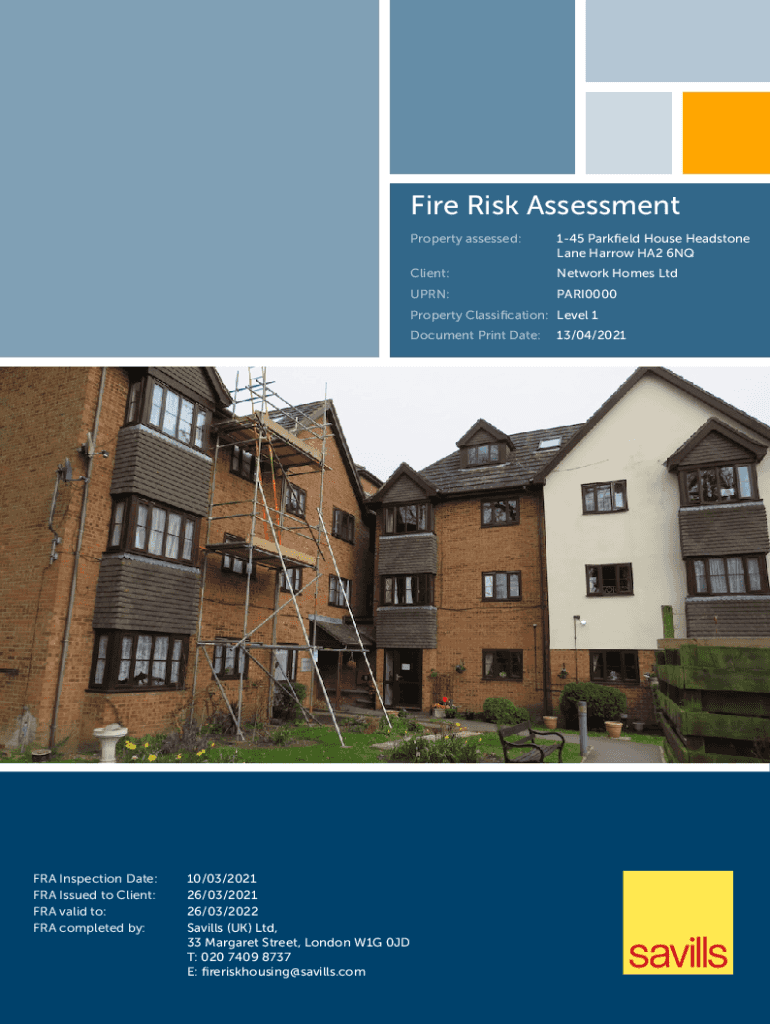 Fire Risk Assessment

Property assessed: 1-45 Parkfield House Headstone Lane Harrow HA2 6NQ

Client: Network Homes Ltd

UPRN: PARI0000

Property Classification: Level 1

Document Print Date: 13/04/2021

FRA Inspection Date: 10/03/2021
FRA Issued to Client: 26/03/2021
FRA valid to: 26/03/2022
FRA completed by: Savills (UK) Ltd,
33 Margaret Street, London W1G 0JD
T: 020 7409 8737
E: fireriskhousing@savills.com

savills